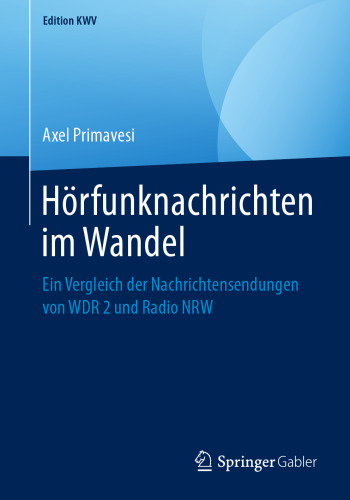 Edition KWV

Axel Primavesi

Hörfunknachrichten im Wandel

Ein Vergleich der Nachrichtensendungen von WDR 2 und Radio NRW

Springer Gabler